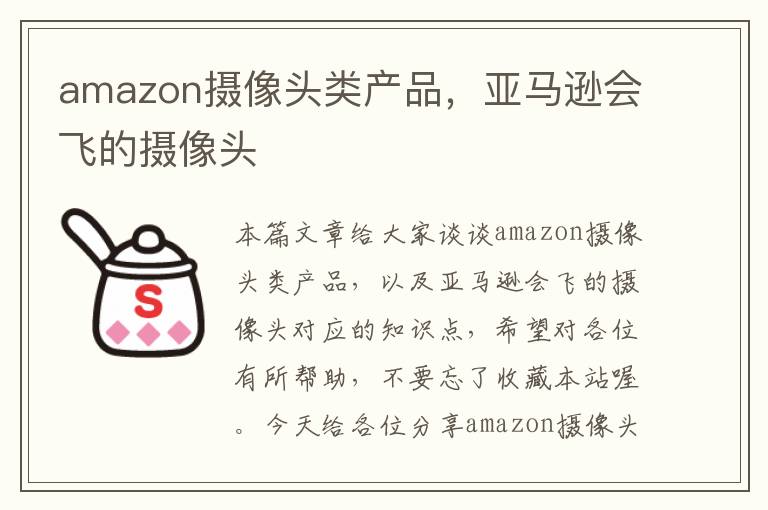 amazon摄像头类产品，亚马逊会飞的摄像头

S

本篇文章给大家谈谈amazon摄像头类产品，以及亚马逊会飞的摄像头对应的知识点，希望对各位有所帮助，不要忘了收藏本站喔。今天给各位分享amazon摄像头